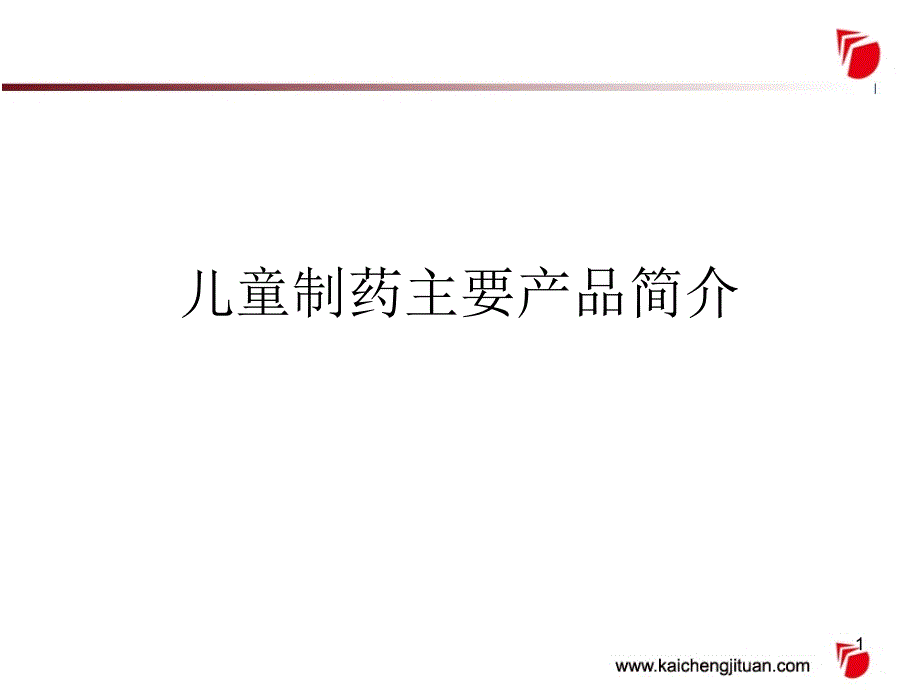 儿童制药主要产品简介

1

www.kaichengjituan.com